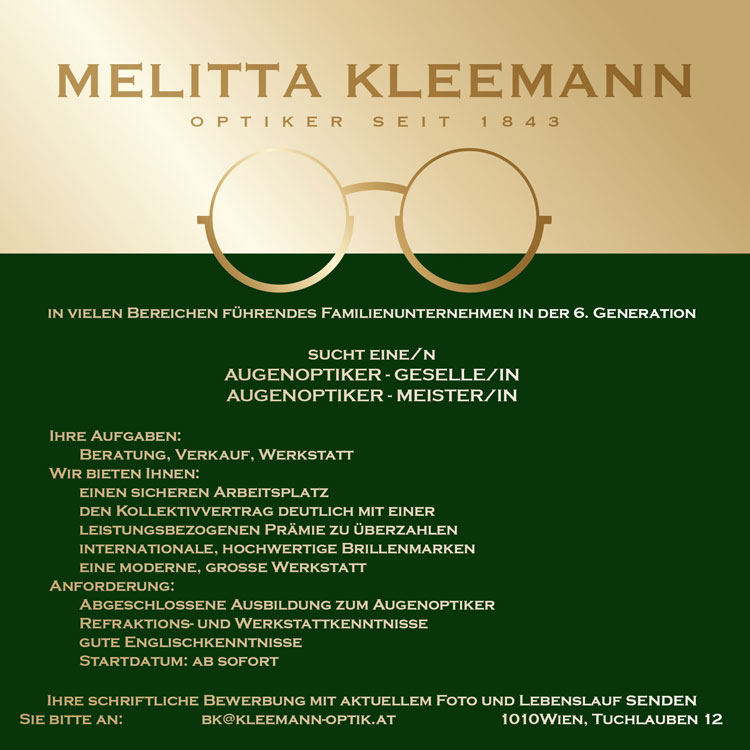 MELITTA KLEEMANN
OPTIKER SEIT 1843

IN VIELEN BEREICHEN FÜHRENDES FAMILIENUNTERNEHMEN IN DER 6. GENERATION

SUCHT EINE/N
AUGENOPTIKER - GESELLE/IN
AUGENOPTIKER - MEISTER/IN

IHRE AUFGABEN:
BERATUNG, VERKAUF, WERKSTATT
WIR BIETEN IHNEN:
EINEN SICHEREN ARBEITSPLATZ
DEN KOLLEKTIVVERTRAG DEUTLICH MIT EINER LEISTUNGSBEZOGENEN PRÄMIE ZU ÜBERZAHLEN
INTERNATIONALE, HOCHWERTIGE BRILLENMARKEN
EINE MODERNE, GROSSE WERKSTATT
ANFORDERUNG:
ABGESCHLOSSENE AUSBILDUNG ZUM AUGENOPTIKER
REFRAKTIONS- UND WERKSTATTKENNTNISSE
GUTE ENGLISCHKENNTNISSE
STARTDATUM: AB SOFORT

IHRE SCHRIFTLICHE BEWERBUNG MIT AKTUELLEM FOTO UND LEBENSLAUF SENDEN SIE BITTE AN: BK@KLEEMANN-OPTIK.AT 1010WIEN, TUCHLAUBEN 12